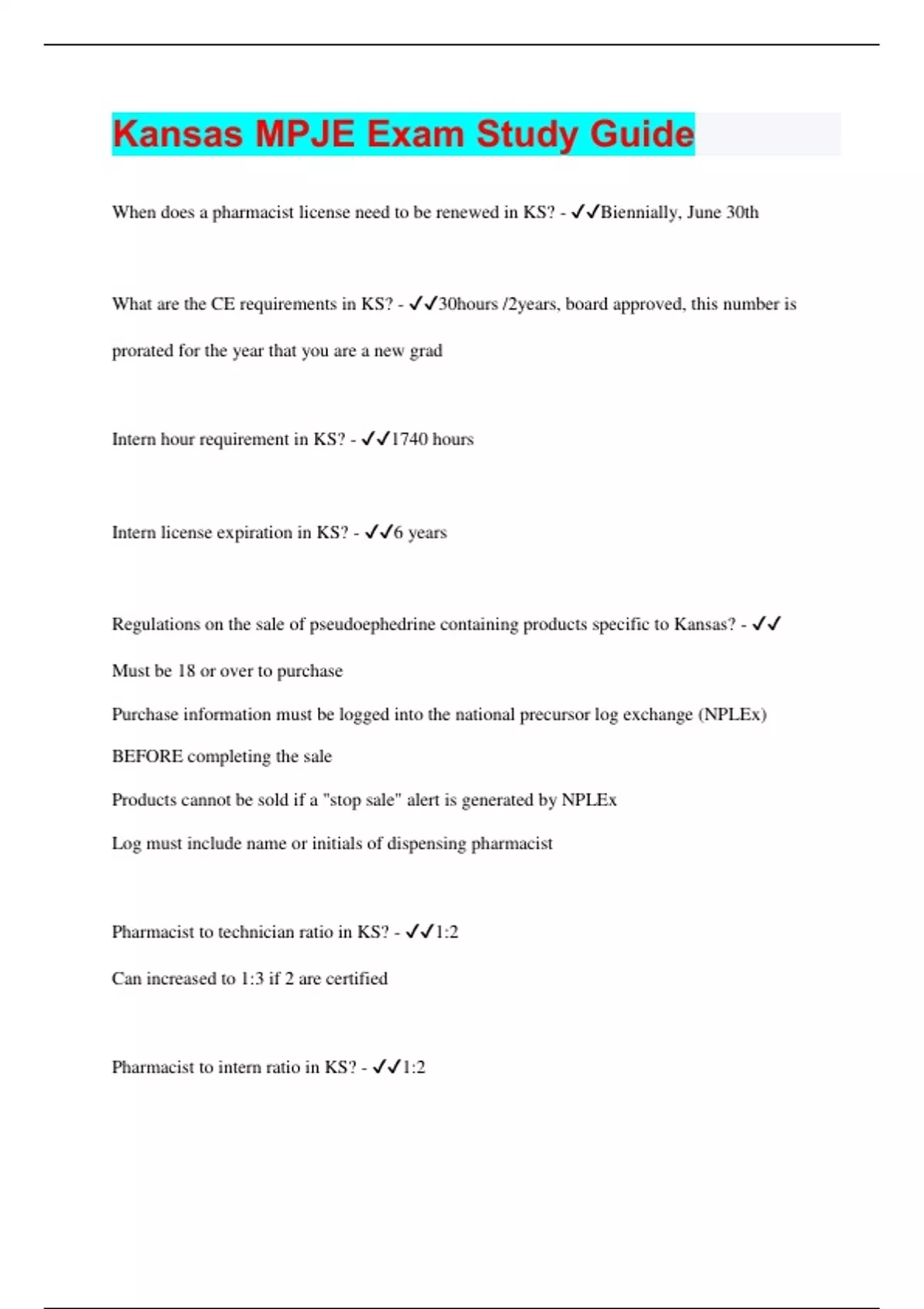 Kansas MPJE Exam Study Guide

When does a pharmacist license need to be renewed in KS? - ✓✓Biennially, June 30th

What are the CE requirements in KS? - ✓✓30hours /2years, board approved, this number is prorated for the year that you are a new grad

Intern hour requirement in KS? - ✓✓1740 hours

Intern license expiration in KS? - ✓✓6 years

Regulations on the sale of pseudoephedrine containing products specific to Kansas? - ✓✓

Must be 18 or over to purchase

Purchase information must be logged into the national precursor log exchange (NPLEx) BEFORE completing the sale

Products cannot be sold if a "stop sale" alert is generated by NPLEx

Log must include name or initials of dispensing pharmacist

Pharmacist to technician ratio in KS? - ✓✓1:2

Can increased to 1:3 if 2 are certified

Pharmacist to intern ratio in KS? - ✓✓1:2